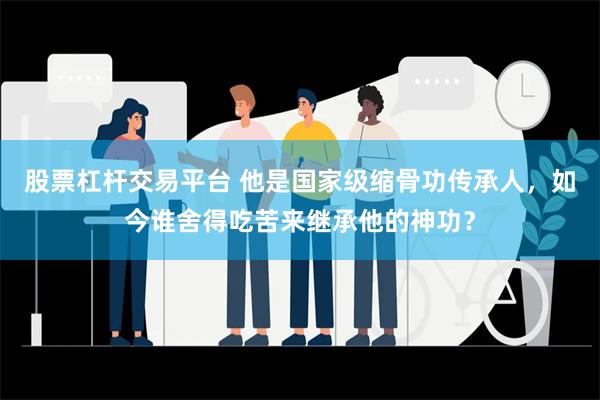 股票杠杆交易平台 他是国家级缩骨功传承人，如今谁舍得吃苦来继承他的神功？